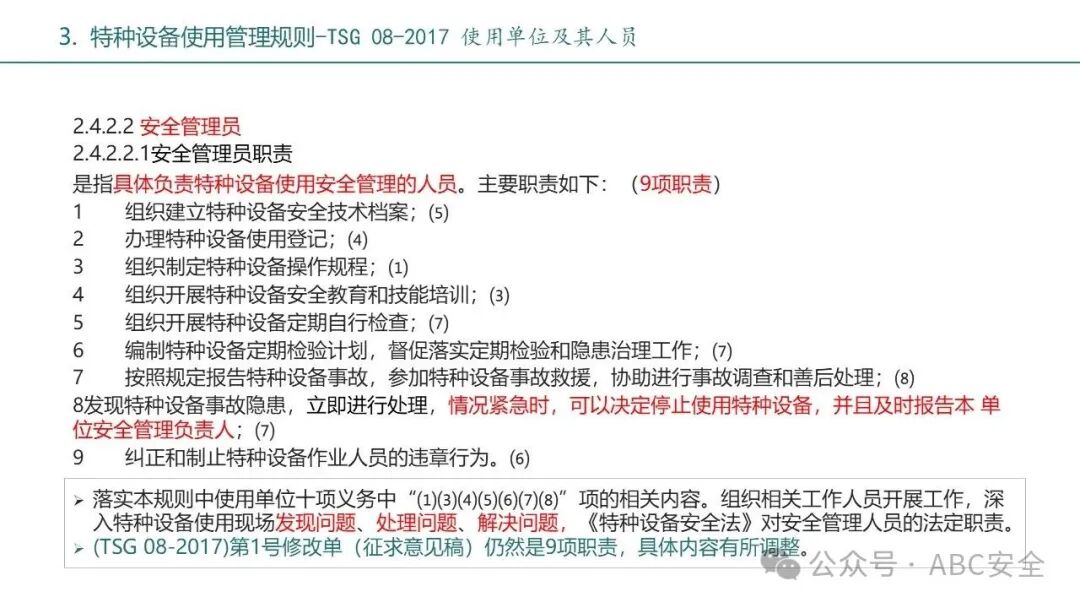 3. 特种设备使用管理规则-TSG 08-2017 使用单位及其人员

2.4.2.2 安全管理员
2.4.2.2.1安全管理员职责
是指具体负责特种设备使用安全管理的人员。主要职责如下：（9项职责）
1　组织建立特种设备安全技术档案；(5)
2　办理特种设备使用登记；(4)
3　组织制定特种设备操作规程；(1)
4　组织开展特种设备安全教育和技能培训；(3)
5　组织开展特种设备定期自行检查；(7)
6　编制特种设备定期检验计划，督促落实定期检验和隐患治理工作；(7)
7　按照规定报告特种设备事故，参加特种设备事故救援，协助进行事故调查和善后处理；(8)
8发现特种设备事故隐患，立即进行处理，情况紧急时，可以决定停止使用特种设备，并且及时报告本 单位安全管理负责人；(7)
9　纠正和制止特种设备作业人员的违章行为。(6)

➢ 落实本规则中使用单位十项义务中“(1)(3)(4)(5)(6)(7)(8)”项的相关内容。组织相关工作人员开展工作，深入特种设备使用现场发现问题、处理问题、解决问题，《特种设备安全法》对安全管理人员的法定职责。
➢ (TSG 08-2017)第1号修改单（征求意见稿）仍然是9项职责，具体内容有所调整。

公众号 · ABC安全